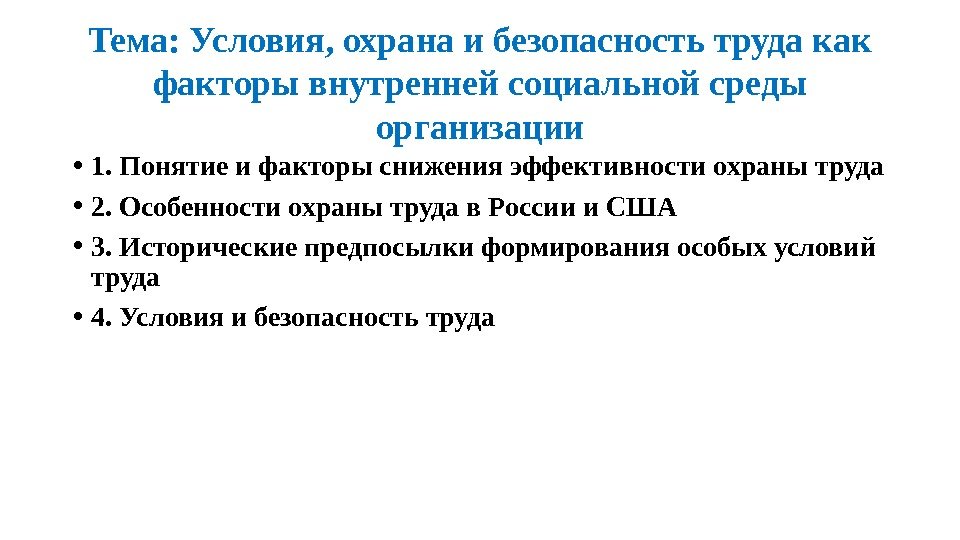 Тема: Условия, охрана и безопасность труда как факторы внутренней социальной среды организации

• 1. Понятие и факторы снижения эффективности охраны труда
• 2. Особенности охраны труда в России и США
• 3. Исторические предпосылки формирования особых условий труда
• 4. Условия и безопасность труда